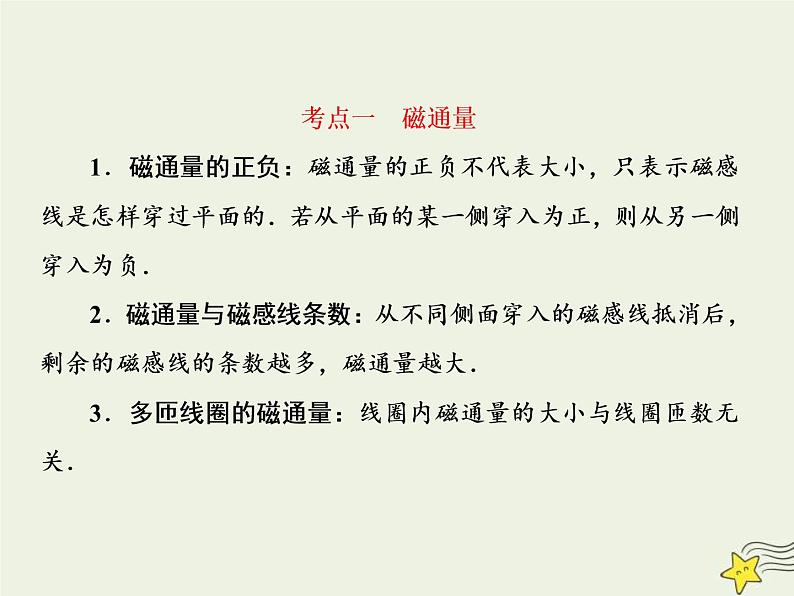 考点一　磁通量

1．磁通量的正负：磁通量的正负不代表大小，只表示磁感线是怎样穿过平面的．若从平面的某一侧穿入为正，则从另一侧穿入为负．

2．磁通量与磁感线条数：从不同侧面穿入的磁感线抵消后，剩余的磁感线的条数越多，磁通量越大．

3．多匝线圈的磁通量：线圈内磁通量的大小与线圈匝数无关．